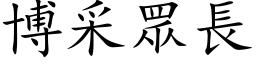 博采眾長